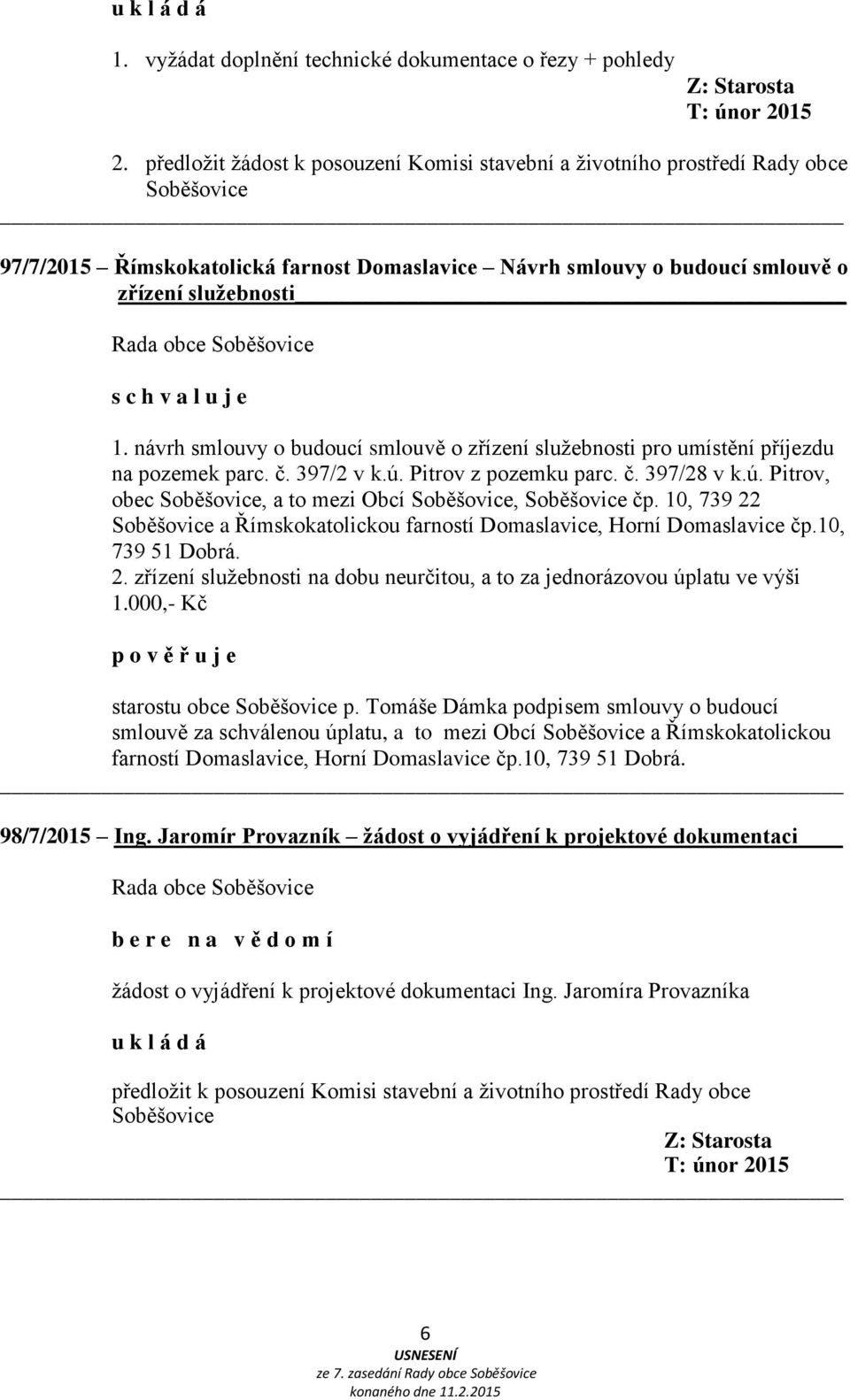 u k l á d á

1. vyžádat doplnění technické dokumentace o řezy + pohledy

Z: Starosta
T: únor 2015

2. předložit žádost k posouzení Komisi stavební a životního prostředí Rady obce Soběšovice

97/7/2015 – Římskokatolická farnost Domaslavice – Návrh smlouvy o budoucí smlouvě o zřízení služebnosti

Rada obce Soběšovice

s c h v a l u j e

1. návrh smlouvy o budoucí smlouvě o zřízení služebnosti pro umístění příjezdu na pozemek parc. č. 397/2 v k.ú. Pitrov z pozemku parc. č. 397/28 v k.ú. Pitrov, obec Soběšovice, a to mezi Obcí Soběšovice, Soběšovice čp. 10, 739 22 Soběšovice a Římskokatolickou farností Domaslavice, Horní Domaslavice čp.10, 739 51 Dobrá.
2. zřízení služebnosti na dobu neurčitou, a to za jednorázovou úplatu ve výši 1.000,- Kč

p o v ě ř u j e

starostu obce Soběšovice p. Tomáše Dámka podpisem smlouvy o budoucí smlouvě za schválenou úplatu, a to mezi Obcí Soběšovice a Římskokatolickou farností Domaslavice, Horní Domaslavice čp.10, 739 51 Dobrá.

98/7/2015 – Ing. Jaromír Provazník – žádost o vyjádření k projektové dokumentaci

Rada obce Soběšovice

b e r e n a v ě d o m í

žádost o vyjádření k projektové dokumentaci Ing. Jaromíra Provazníka

u k l á d á

předložit k posouzení Komisi stavební a životního prostředí Rady obce Soběšovice

Z: Starosta
T: únor 2015

6
USNESENÍ
ze 7. zasedání Rady obce Soběšovice
konaného dne 11.2.2015